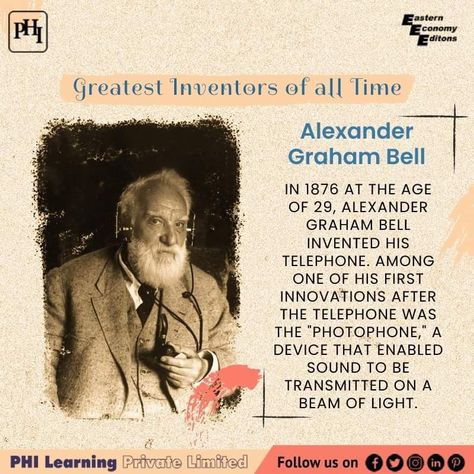 PHI

Eastern Economy Editons

Greatest Inventors of all Time

Alexander Graham Bell

IN 1876 AT THE AGE OF 29, ALEXANDER GRAHAM BELL INVENTED HIS TELEPHONE. AMONG ONE OF HIS FIRST INNOVATIONS AFTER THE TELEPHONE WAS THE "PHOTOPHONE," A DEVICE THAT ENABLED SOUND TO BE TRANSMITTED ON A BEAM OF LIGHT.

PHI Learning Private Limited

Follow us on